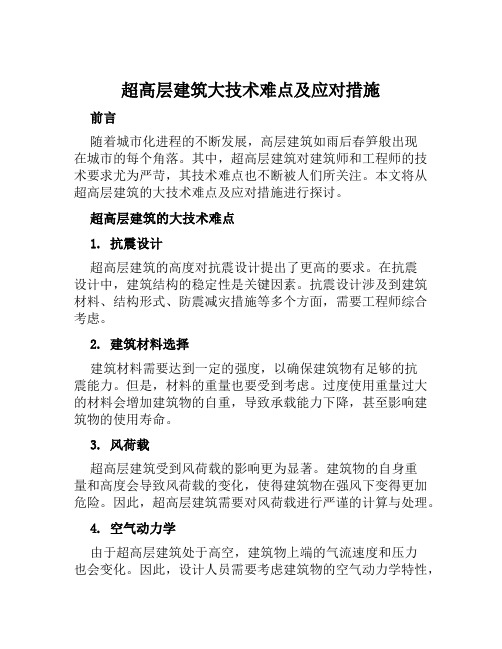 超高层建筑大技术难点及应对措施

前言

随着城市化进程的不断发展，高层建筑如雨后春笋般出现在城市的每个角落。其中，超高层建筑对建筑师和工程师的技术要求尤为严苛，其技术难点也不断被人们所关注。本文将从超高层建筑的大技术难点及应对措施进行探讨。

超高层建筑的大技术难点

1. 抗震设计

超高层建筑的高度对抗震设计提出了更高的要求。在抗震设计中，建筑结构的稳定性是关键因素。抗震设计涉及到建筑材料、结构形式、防震减灾措施等多个方面，需要工程师综合考虑。

2. 建筑材料选择

建筑材料需要达到一定的强度，以确保建筑物有足够的抗震能力。但是，材料的重量也要受到考虑。过度使用重量过大的材料会增加建筑物的自重，导致承载能力下降，甚至影响建筑物的使用寿命。

3. 风荷载

超高层建筑受到风荷载的影响更为显著。建筑物的自身重量和高度会导致风荷载的变化，使得建筑物在强风下变得更加危险。因此，超高层建筑需要对风荷载进行严谨的计算与处理。

4. 空气动力学

由于超高层建筑处于高空，建筑物上端的气流速度和压力也会变化。因此，设计人员需要考虑建筑物的空气动力学特性，